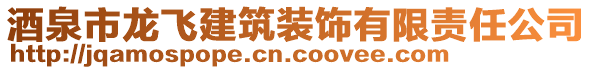 酒泉市龙飞建筑装饰有限责任公司
http://jqamospope.cn.coovee.com